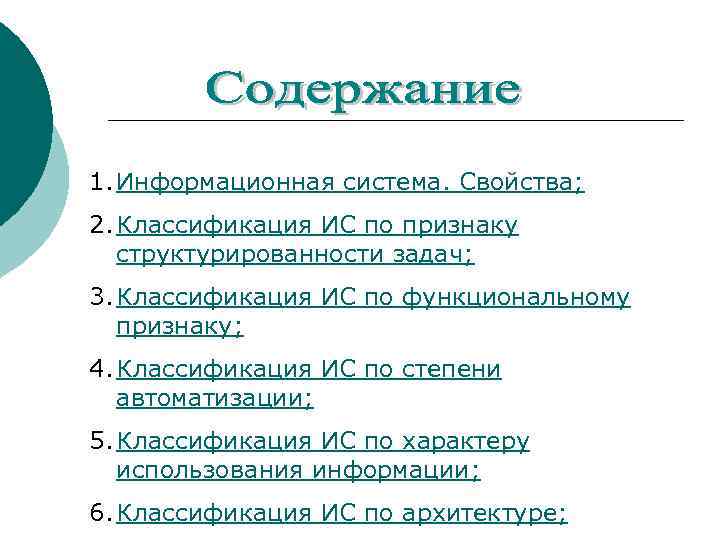 Содержание

1. Информационная система. Свойства;

2. Классификация ИС по признаку структурированности задач;

3. Классификация ИС по функциональному признаку;

4. Классификация ИС по степени автоматизации;

5. Классификация ИС по характеру использования информации;

6. Классификация ИС по архитектуре;